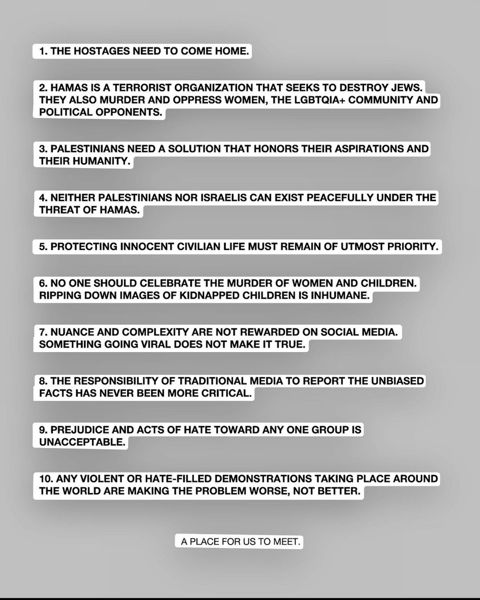 1. THE HOSTAGES NEED TO COME HOME.

2. HAMAS IS A TERRORIST ORGANIZATION THAT SEEKS TO DESTROY JEWS. THEY ALSO MURDER AND OPPRESS WOMEN, THE LGBTQIA+ COMMUNITY AND POLITICAL OPPONENTS.

3. PALESTINIANS NEED A SOLUTION THAT HONORS THEIR ASPIRATIONS AND THEIR HUMANITY.

4. NEITHER PALESTINIANS NOR ISRAELIS CAN EXIST PEACEFULLY UNDER THE THREAT OF HAMAS.

5. PROTECTING INNOCENT CIVILIAN LIFE MUST REMAIN OF UTMOST PRIORITY.

6. NO ONE SHOULD CELEBRATE THE MURDER OF WOMEN AND CHILDREN. RIPPING DOWN IMAGES OF KIDNAPPED CHILDREN IS INHUMANE.

7. NUANCE AND COMPLEXITY ARE NOT REWARDED ON SOCIAL MEDIA. SOMETHING GOING VIRAL DOES NOT MAKE IT TRUE.

8. THE RESPONSIBILITY OF TRADITIONAL MEDIA TO REPORT THE UNBIASED FACTS HAS NEVER BEEN MORE CRITICAL.

9. PREJUDICE AND ACTS OF HATE TOWARD ANY ONE GROUP IS UNACCEPTABLE.

10. ANY VIOLENT OR HATE-FILLED DEMONSTRATIONS TAKING PLACE AROUND THE WORLD ARE MAKING THE PROBLEM WORSE, NOT BETTER.

A PLACE FOR US TO MEET.